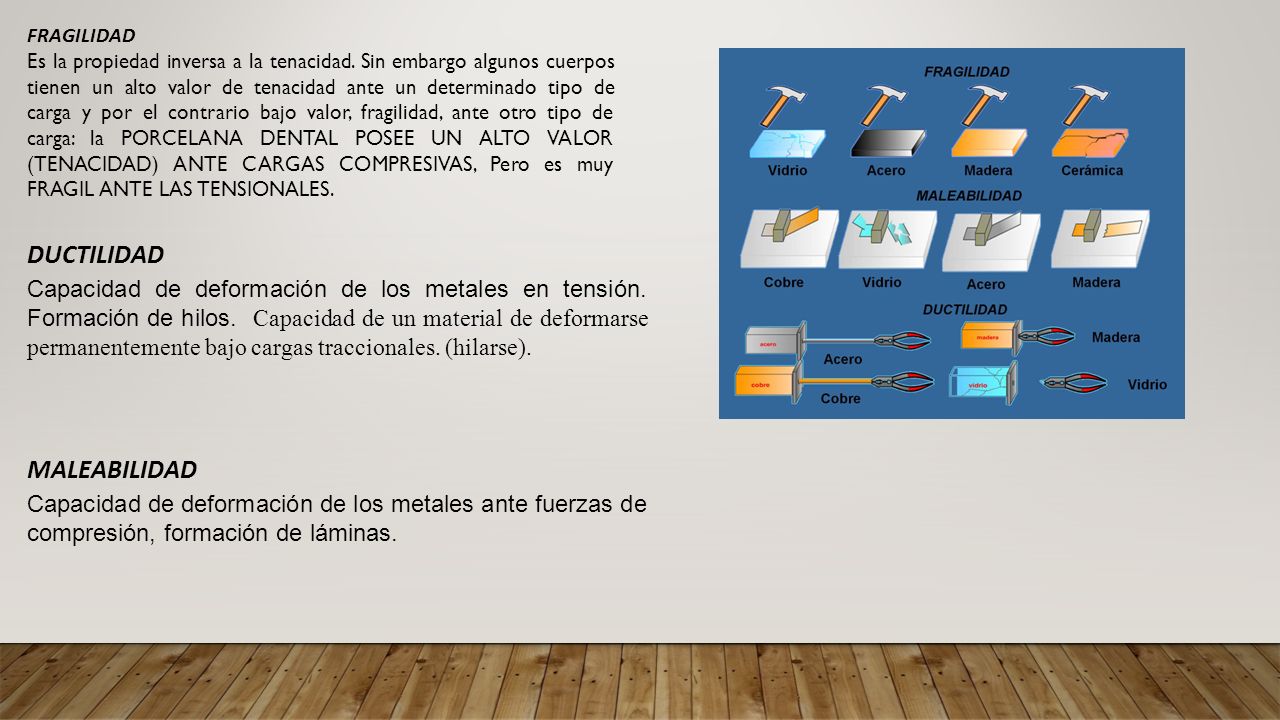 FRAGILIDAD
Es la propiedad inversa a la tenacidad. Sin embargo algunos cuerpos tienen un alto valor de tenacidad ante un determinado tipo de carga y por el contrario bajo valor, fragilidad, ante otro tipo de carga: la PORCELANA DENTAL POSEE UN ALTO VALOR (TENACIDAD) ANTE CARGAS COMPRESIVAS, Pero es muy FRAGIL ANTE LAS TENSIONALES.

DUCTILIDAD
Capacidad de deformación de los metales en tensión. Formación de hilos. Capacidad de un material de deformarse permanentemente bajo cargas traccionales. (hilarse).

MALEABILIDAD
Capacidad de deformación de los metales ante fuerzas de compresión, formación de láminas.

FRAGILIDAD
Vidrio
Acero
Madera
Cerámica
MALEABILIDAD
Cobre
Vidrio
Acero
Madera
DUCTILIDAD
acero
Acero
madera
Madera
cobre
Cobre
vidrio
Vidrio